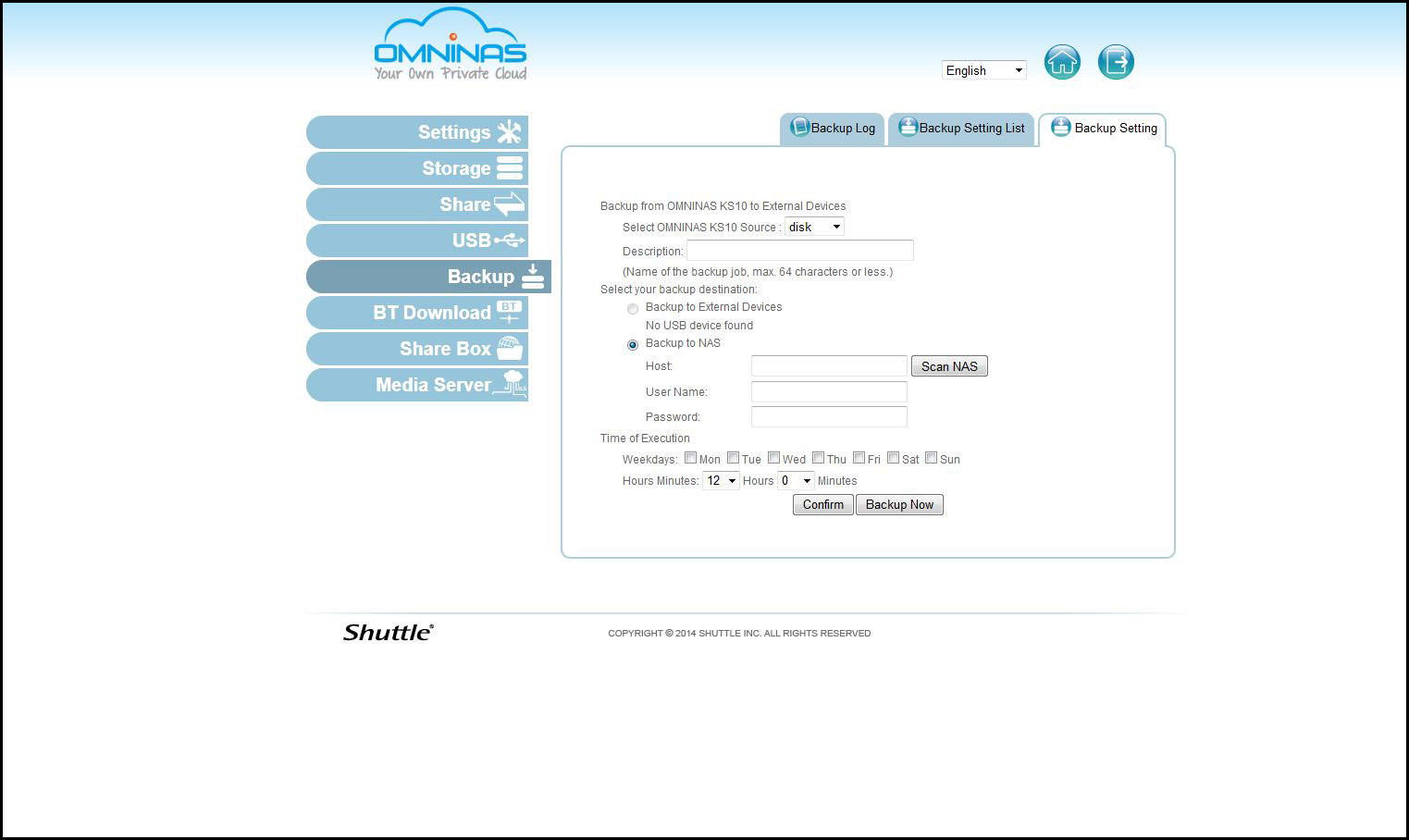 OMNINAS
Your Own Private Cloud

English

Settings
Storage
Share
USB
Backup
BT Download
Share Box
Media Server

Backup Log
Backup Setting List
Backup Setting

Backup from OMNINAS KS10 to External Devices
Select OMNINAS KS10 Source : disk
Description:
(Name of the backup job, max. 64 characters or less.)
Select your backup destination:
Backup to External Devices
No USB device found
Backup to NAS
Host:
Scan NAS
User Name:
Password:
Time of Execution
Weekdays: Mon Tue Wed Thu Fri Sat Sun
Hours Minutes: 12 Hours 0 Minutes
Confirm
Backup Now

Shuttle®
COPYRIGHT © 2014 SHUTTLE INC. ALL RIGHTS RESERVED